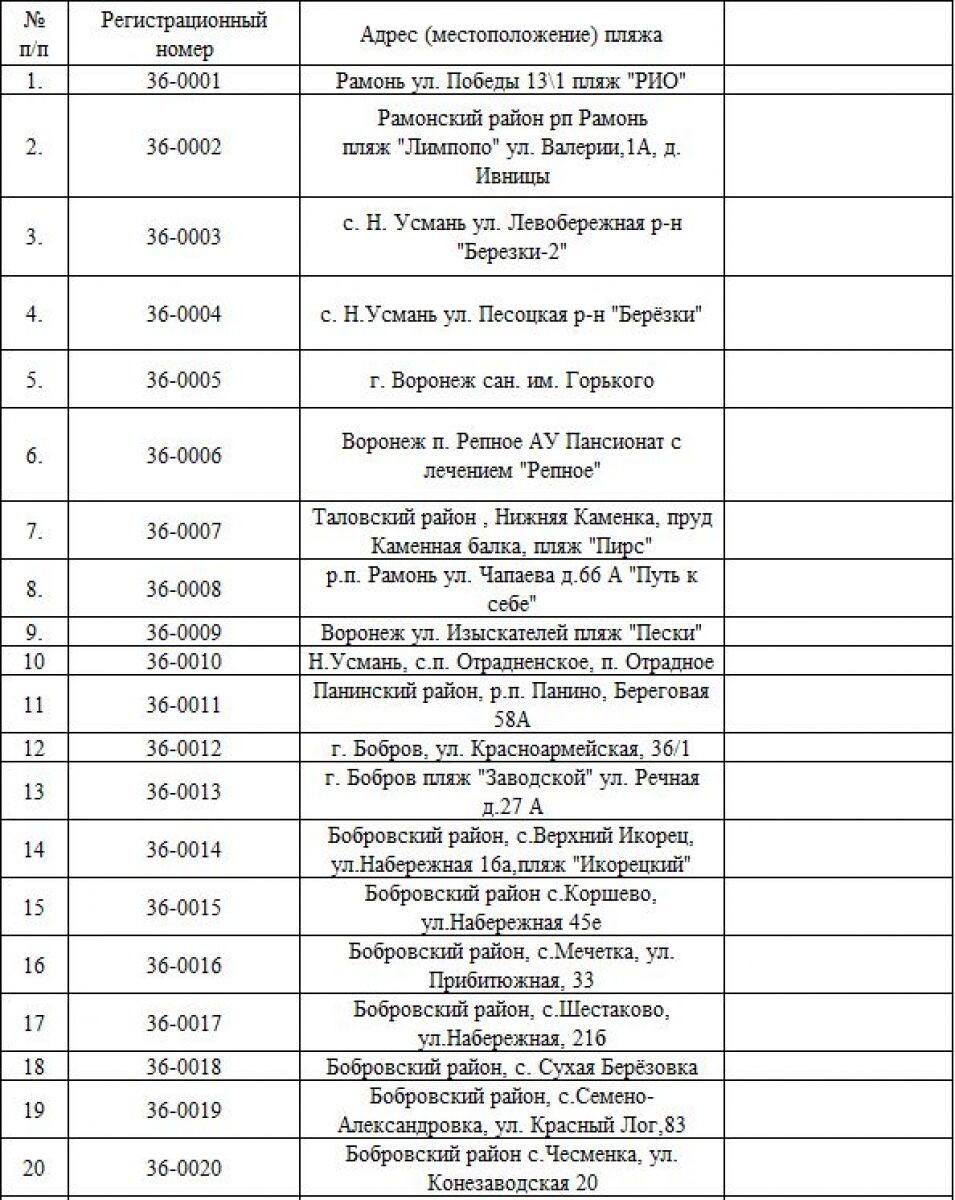 | № п/п | Регистрационный номер | Адрес (местоположение) пляжа | |
|---|---|---|---|
| 1. | 36-0001 | Рамонь ул. Победы 13\1 пляж "РИО" | |
| 2. | 36-0002 | Рамонский район рп Рамонь пляж "Лимпопо" ул. Валерии,1А, д. Ивницы | |
| 3. | 36-0003 | с. Н. Усмань ул. Левобережная р-н "Березки-2" | |
| 4. | 36-0004 | с. Н.Усмань ул. Песоцкая р-н "Берёзки" | |
| 5. | 36-0005 | г. Воронеж сан. им. Горького | |
| 6. | 36-0006 | Воронеж п. Репное АУ Пансионат с лечением "Репное" | |
| 7. | 36-0007 | Таловский район , Нижняя Каменка, пруд Каменная балка, пляж "Пирс" | |
| 8. | 36-0008 | р.п. Рамонь ул. Чапаева д.66 А "Путь к себе" | |
| 9. | 36-0009 | Воронеж ул. Изыскателей пляж "Пески" | |
| 10 | 36-0010 | Н.Усмань, с.п. Отрадненское, п. Отрадное | |
| 11 | 36-0011 | Панинский район, р.п. Панино, Береговая 58А | |
| 12 | 36-0012 | г. Бобров, ул. Красноармейская, 36/1 | |
| 13 | 36-0013 | г. Бобров пляж "Заводской" ул. Речная д.27 А | |
| 14 | 36-0014 | Бобровский район, с.Верхний Икорец, ул.Набережная 16а,пляж "Икорецкий" | |
| 15 | 36-0015 | Бобровский район с.Коршево, ул.Набережная 45е | |
| 16 | 36-0016 | Бобровский район, с.Мечетка, ул. Прибитюжная, 33 | |
| 17 | 36-0017 | Бобровский район, с.Шестаково, ул.Набережная, 21б | |
| 18 | 36-0018 | Бобровский район, с. Сухая Берёзовка | |
| 19 | 36-0019 | Бобровский район, с.Семено-Александровка, ул. Красный Лог,83 | |
| 20 | 36-0020 | Бобровский район с.Чесменка, ул. Конезаводская 20 | |